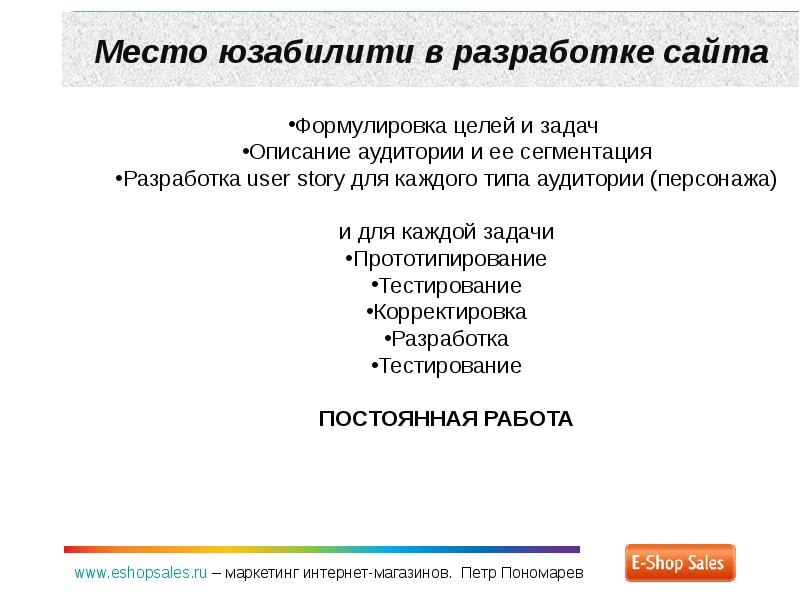 Место юзабилити в разработке сайта

•Формулировка целей и задач
•Описание аудитории и ее сегментация
•Разработка user story для каждого типа аудитории (персонажа)

и для каждой задачи
•Прототипирование
•Тестирование
•Корректировка
•Разработка
•Тестирование

ПОСТОЯННАЯ РАБОТА

www.eshopsales.ru – маркетинг интернет-магазинов. Петр Пономарев

E-Shop Sales